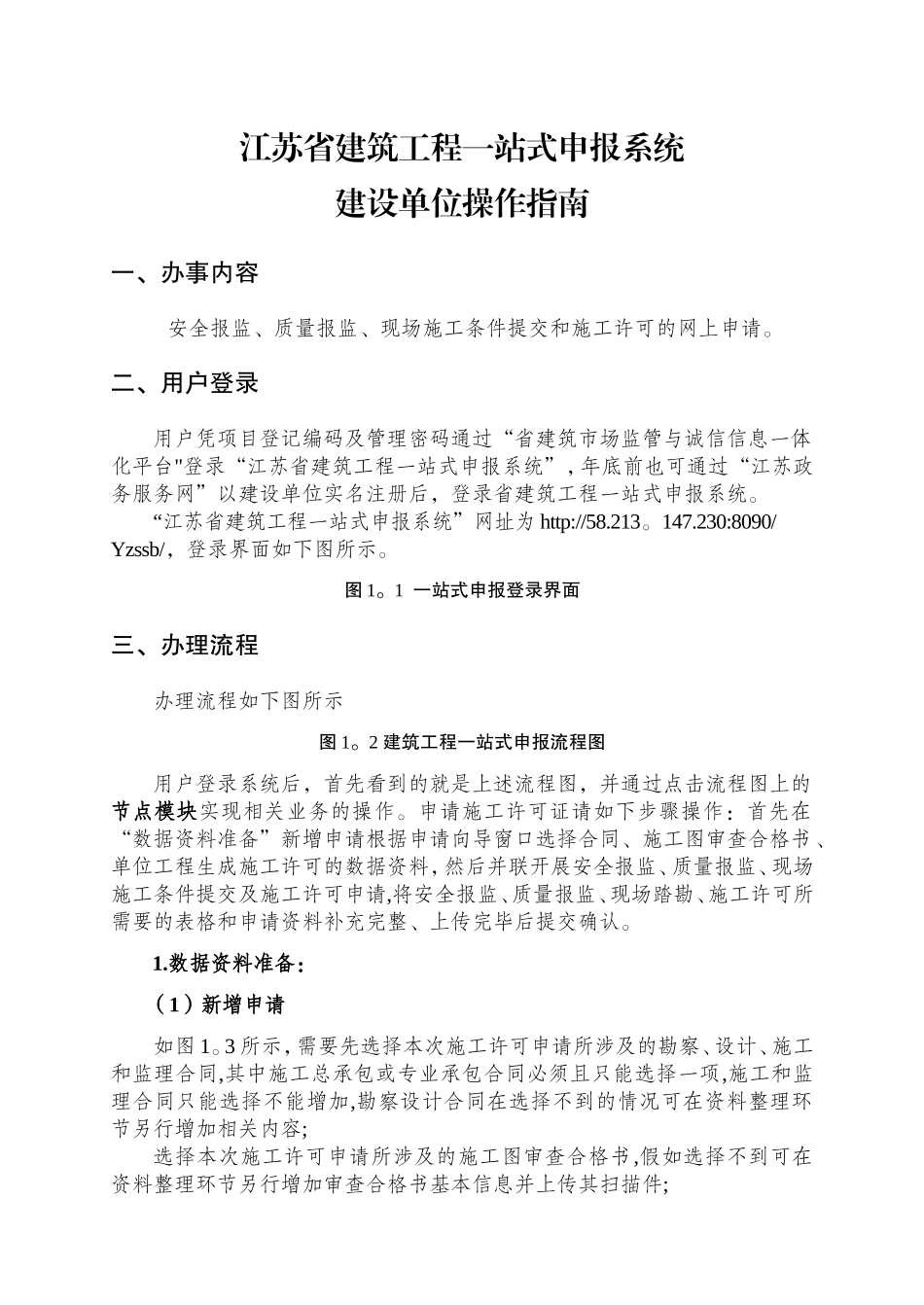 江苏省建筑工程一站式申报系统
建设单位操作指南

一、办事内容

安全报监、质量报监、现场施工条件提交和施工许可的网上申请。

二、用户登录

用户凭项目登记编码及管理密码通过“省建筑市场监管与诚信信息一体化平台"登录“江苏省建筑工程一站式申报系统”，年底前也可通过“江苏政务服务网”以建设单位实名注册后，登录省建筑工程一站式申报系统。

“江苏省建筑工程一站式申报系统”网址为 http://58.213。147.230:8090/Yzssb/，登录界面如下图所示。

图 1。1 一站式申报登录界面

三、办理流程

办理流程如下图所示

图 1。2 建筑工程一站式申报流程图

用户登录系统后，首先看到的就是上述流程图，并通过点击流程图上的节点模块实现相关业务的操作。申请施工许可证请如下步骤操作：首先在“数据资料准备”新增申请根据申请向导窗口选择合同、施工图审查合格书、单位工程生成施工许可的数据资料，然后并联开展安全报监、质量报监、现场施工条件提交及施工许可申请,将安全报监、质量报监、现场踏勘、施工许可所需要的表格和申请资料补充完整、上传完毕后提交确认。

1.数据资料准备：

（1）新增申请

如图 1。3 所示，需要先选择本次施工许可申请所涉及的勘察、设计、施工和监理合同,其中施工总承包或专业承包合同必须且只能选择一项,施工和监理合同只能选择不能增加,勘察设计合同在选择不到的情况可在资料整理环节另行增加相关内容;

选择本次施工许可申请所涉及的施工图审查合格书,假如选择不到可在资料整理环节另行增加审查合格书基本信息并上传其扫描件;